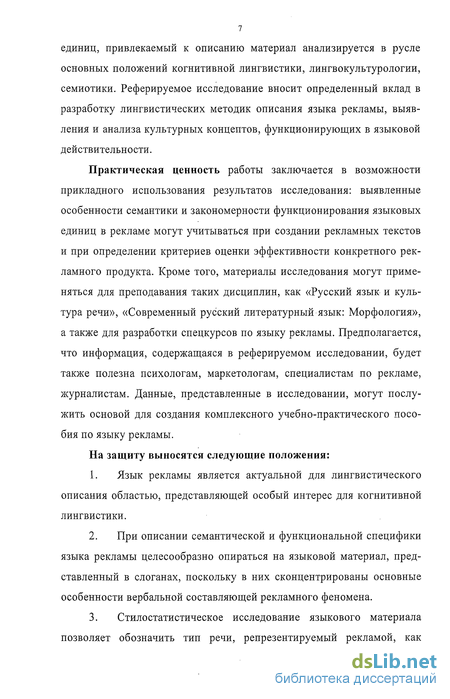 7

единиц, привлекаемый к описанию материал анализируется в русле основных положений когнитивной лингвистики, лингвокультурологии, семиотики. Реферируемое исследование вносит определенный вклад в разработку лингвистических методик описания языка рекламы, выявления и анализа культурных концептов, функционирующих в языковой действительности.

Практическая ценность работы заключается в возможности прикладного использования результатов исследования: выявленные особенности семантики и закономерности функционирования языковых единиц в рекламе могут учитываться при создании рекламных текстов и при определении критериев оценки эффективности конкретного рекламного продукта. Кроме того, материалы исследования могут применяться для преподавания таких дисциплин, как «Русский язык и культура речи», «Современный русский литературный язык: Морфология», а также для разработки спецкурсов по языку рекламы. Предполагается, что информация, содержащаяся в реферируемом исследовании, будет также полезна психологам, маркетологам, специалистам по рекламе, журналистам. Данные, представленные в исследовании, могут послужить основой для создания комплексного учебно-практического пособия по языку рекламы.

На защиту выносятся следующие положения:

1. Язык рекламы является актуальной для лингвистического описания областью, представляющей особый интерес для когнитивной лингвистики.

2. При описании семантической и функциональной специфики языка рекламы целесообразно опираться на языковой материал, представленный в слоганах, поскольку в них сконцентрированы основные особенности вербальной составляющей рекламного феномена.

3. Стилостатистическое исследование языкового материала позволяет обозначить тип речи, репрезентируемый рекламой, как

dsLib.net
библиотека диссертаций